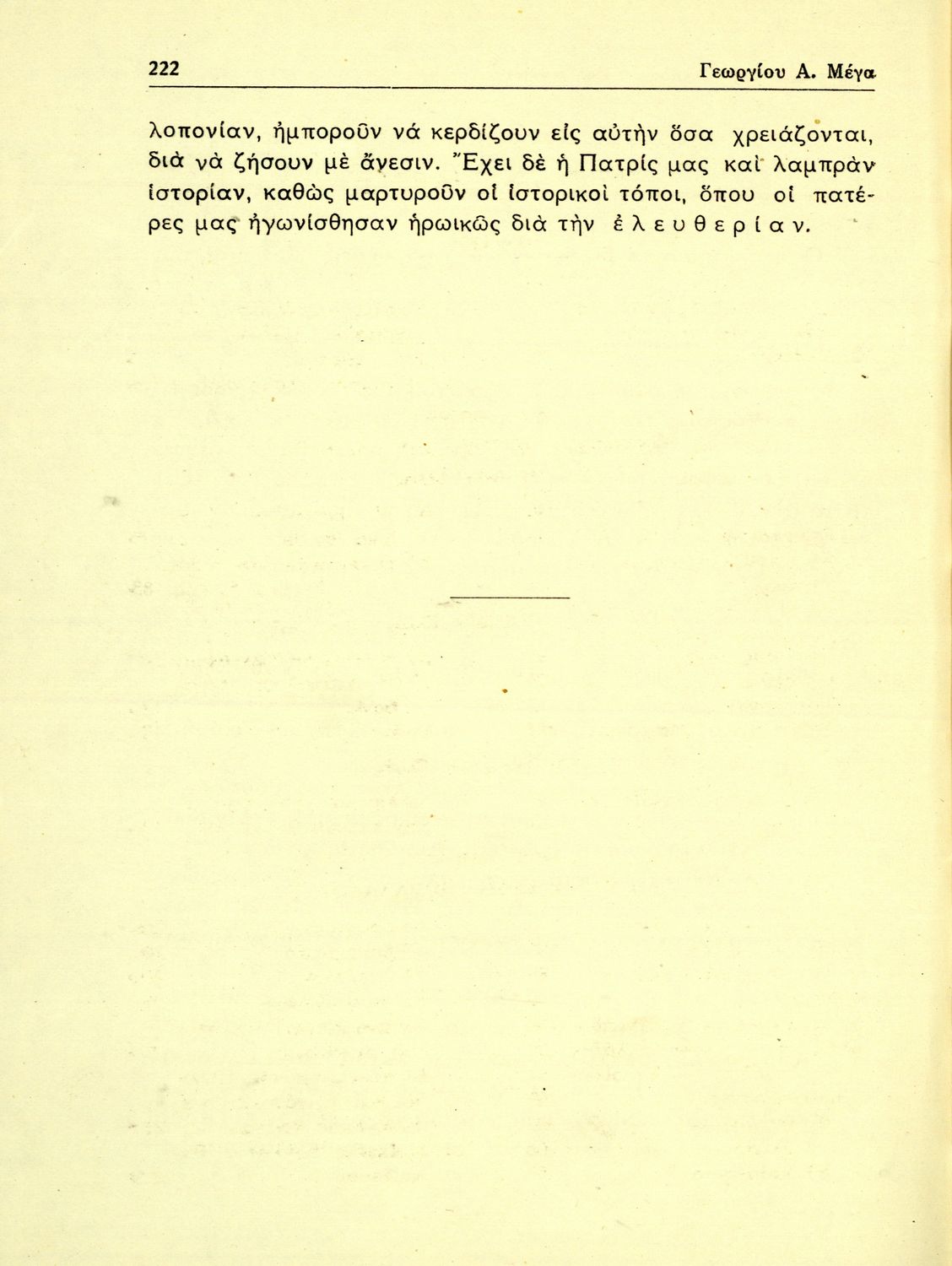 222 Γεωργίου Α. Μέγα

λοπονίαν, ἠμποροῦν νά κερδίζουν εἰς αὐτὴν ὅσα χρειάζονται, διὰ νὰ ζήσουν μὲ ἄνεσιν. Ἔχει δὲ ἡ Πατρίς μας καὶ λαμπρὰν ἱστορίαν, καθὼς μαρτυροῦν οἱ ἱστορικοὶ τόποι, ὅπου οἱ πατέρες μας ἠγωνίσθησαν ἡρωικῶς διὰ τὴν ἐλευθερίαν.